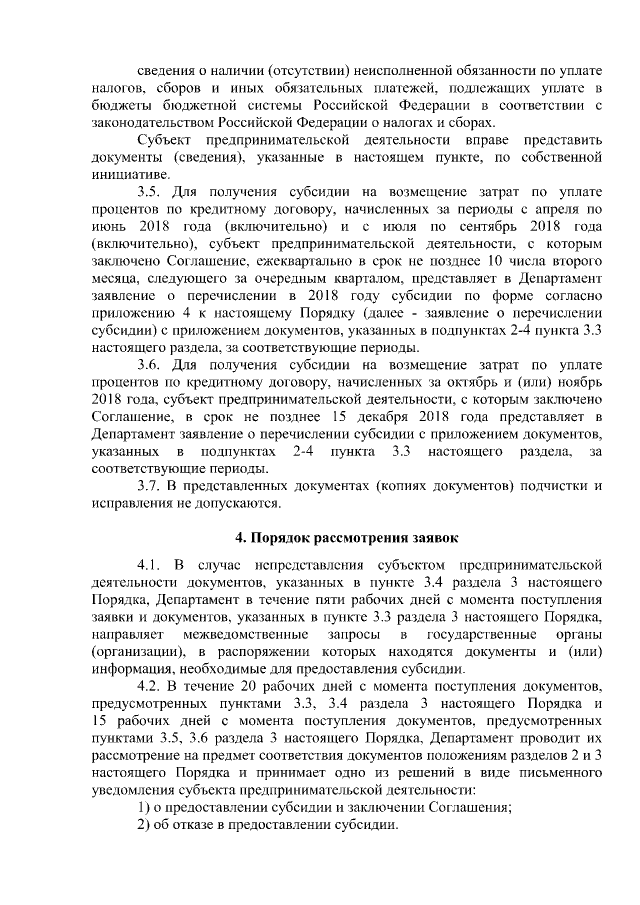 сведения о наличии (отсутствии) неисполненной обязанности по уплате налогов, сборов и иных обязательных платежей, подлежащих уплате в бюджеты бюджетной системы Российской Федерации в соответствии с законодательством Российской Федерации о налогах и сборах.

Субъект предпринимательской деятельности вправе представить документы (сведения), указанные в настоящем пункте, по собственной инициативе.

3.5. Для получения субсидии на возмещение затрат по уплате процентов по кредитному договору, начисленных за периоды с апреля по июнь 2018 года (включительно) и с июля по сентябрь 2018 года (включительно), субъект предпринимательской деятельности, с которым заключено Соглашение, ежеквартально в срок не позднее 10 числа второго месяца, следующего за очередным кварталом, представляет в Департамент заявление о перечислении в 2018 году субсидии по форме согласно приложению 4 к настоящему Порядку (далее - заявление о перечислении субсидии) с приложением документов, указанных в подпунктах 2-4 пункта 3.3 настоящего раздела, за соответствующие периоды.

3.6. Для получения субсидии на возмещение затрат по уплате процентов по кредитному договору, начисленных за октябрь и (или) ноябрь 2018 года, субъект предпринимательской деятельности, с которым заключено Соглашение, в срок не позднее 15 декабря 2018 года представляет в Департамент заявление о перечислении субсидии с приложением документов, указанных в подпунктах 2-4 пункта 3.3 настоящего раздела, за соответствующие периоды.

3.7. В представленных документах (копиях документов) подчистки и исправления не допускаются.

4. Порядок рассмотрения заявок

4.1. В случае непредставления субъектом предпринимательской деятельности документов, указанных в пункте 3.4 раздела 3 настоящего Порядка, Департамент в течение пяти рабочих дней с момента поступления заявки и документов, указанных в пункте 3.3 раздела 3 настоящего Порядка, направляет межведомственные запросы в государственные органы (организации), в распоряжении которых находятся документы и (или) информация, необходимые для предоставления субсидии.

4.2. В течение 20 рабочих дней с момента поступления документов, предусмотренных пунктами 3.3, 3.4 раздела 3 настоящего Порядка и 15 рабочих дней с момента поступления документов, предусмотренных пунктами 3.5, 3.6 раздела 3 настоящего Порядка, Департамент проводит их рассмотрение на предмет соответствия документов положениям разделов 2 и 3 настоящего Порядка и принимает одно из решений в виде письменного уведомления субъекта предпринимательской деятельности:

1) о предоставлении субсидии и заключении Соглашения;

2) об отказе в предоставлении субсидии.